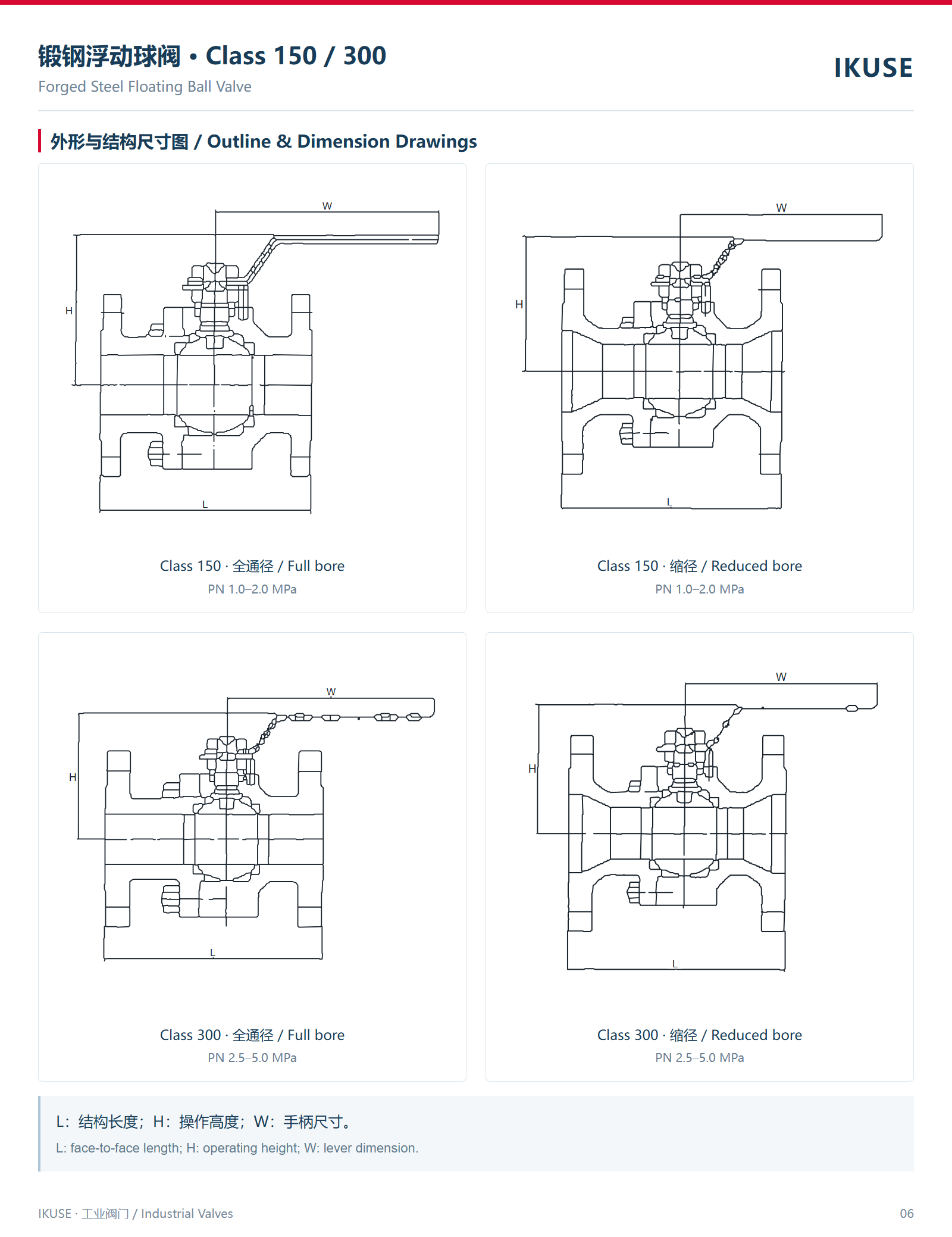 锻钢浮动球阀 • Class 150 / 300
Forged Steel Floating Ball Valve

IKUSE

外形与结构尺寸图 / Outline & Dimension Drawings

W
H
L

Class 150 · 全通径 / Full bore
PN 1.0–2.0 MPa

W
H
L

Class 150 · 缩径 / Reduced bore
PN 1.0–2.0 MPa

W
H
L

Class 300 · 全通径 / Full bore
PN 2.5–5.0 MPa

W
H
L

Class 300 · 缩径 / Reduced bore
PN 2.5–5.0 MPa

L：结构长度；H：操作高度；W：手柄尺寸。
L: face-to-face length; H: operating height; W: lever dimension.

IKUSE · 工业阀门 / Industrial Valves

06